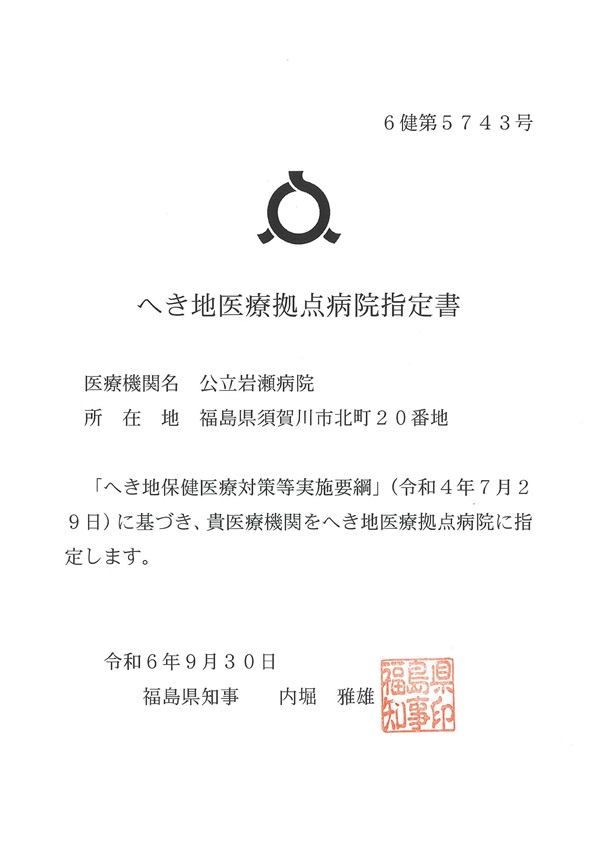 ６健第５７４３号

へき地医療拠点病院指定書

医療機関名　公立岩瀬病院
所　在　地　福島県須賀川市北町２０番地

「へき地保健医療対策等実施要綱」（令和４年７月２９日）に基づき、貴医療機関をへき地医療拠点病院に指定します。

令和６年９月３０日
福島県知事　　内堀　雅雄

福島県知事印